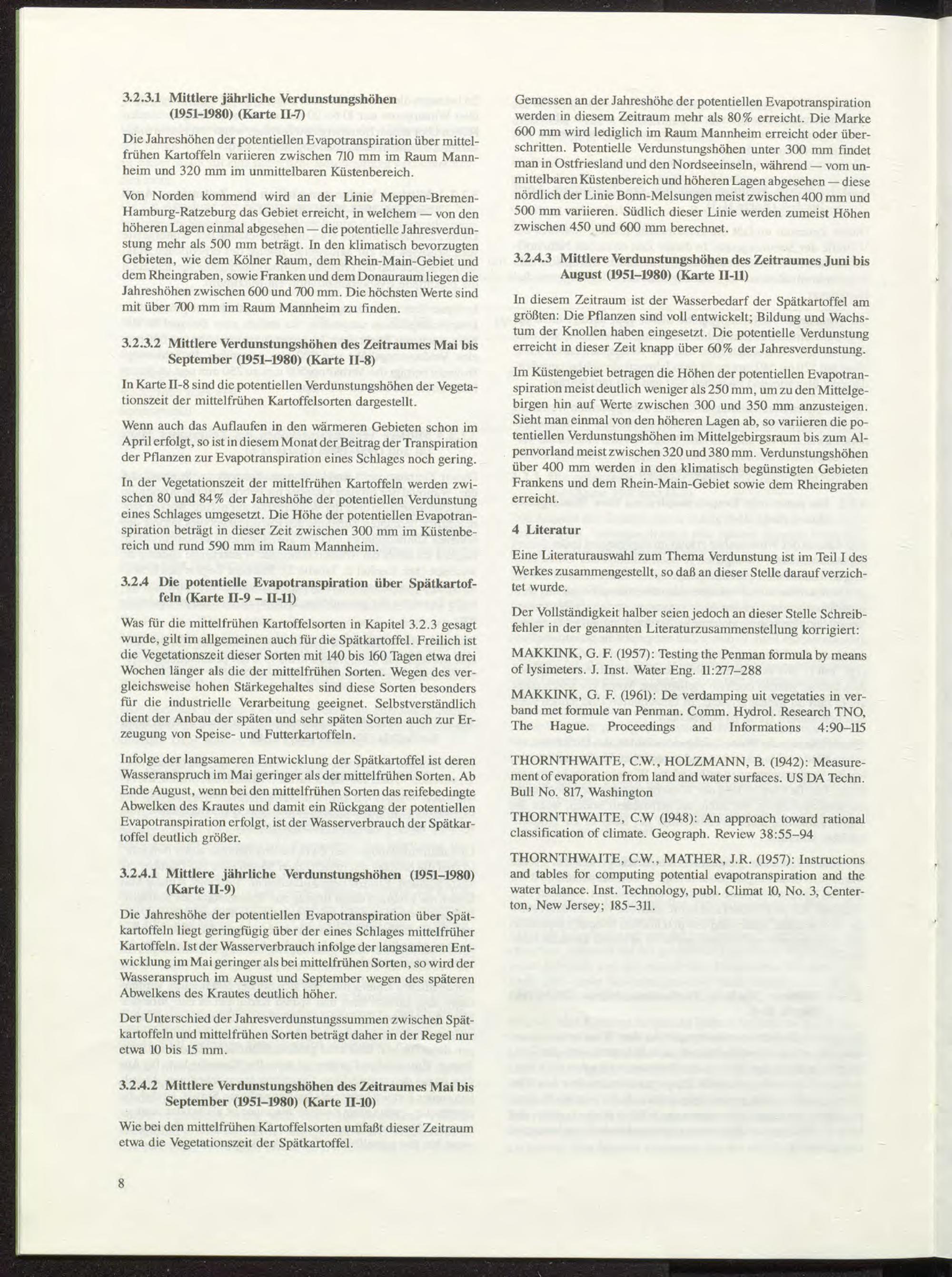 3.2.3.1 Mittlere jährliche Verdunstungshöhen (1951-1980) (Karte II-7)

Die Jahreshöhen der potentiellen Evapotranspiration über mittelfrühen Kartoffeln variieren zwischen 710 mm im Raum Mannheim und 320 mm im unmittelbaren Küstenbereich.

Von Norden kommend wird an der Linie Meppen-Bremen-Hamburg-Ratzeburg das Gebiet erreicht, in welchem — von den höheren Lagen einmal abgesehen — die potentielle Jahresverdunstung mehr als 500 mm beträgt. In den klimatisch bevorzugten Gebieten, wie dem Kölner Raum, dem Rhein-Main-Gebiet und dem Rheingraben, sowie Franken und dem Donauraum liegen die Jahreshöhen zwischen 600 und 700 mm. Die höchsten Werte sind mit über 700 mm im Raum Mannheim zu finden.

3.2.3.2 Mittlere Verdunstungshöhen des Zeitraumes Mai bis September (1951–1980) (Karte II-8)

In Karte II-8 sind die potentiellen Verdunstungshöhen der Vegetationszeit der mittelfrühen Kartoffelsorten dargestellt.

Wenn auch das Auflaufen in den wärmeren Gebieten schon im April erfolgt, so ist in diesem Monat der Beitrag der Transpiration der Pflanzen zur Evapotranspiration eines Schlages noch gering.

In der Vegetationszeit der mittelfrühen Kartoffeln werden zwischen 80 und 84% der Jahreshöhe der potentiellen Verdunstung eines Schlages umgesetzt. Die Höhe der potentiellen Evapotranspiration beträgt in dieser Zeit zwischen 300 mm im Küstenbereich und rund 590 mm im Raum Mannheim.

3.2.4 Die potentielle Evapotranspiration über Spätkartoffeln (Karte II-9 – II-11)

Was für die mittelfrühen Kartoffelsorten in Kapitel 3.2.3 gesagt wurde, gilt im allgemeinen auch für die Spätkartoffel. Freilich ist die Vegetationszeit dieser Sorten mit 140 bis 160 Tagen etwa drei Wochen länger als die der mittelfrühen Sorten. Wegen des vergleichsweise hohen Stärkegehaltes sind diese Sorten besonders für die industrielle Verarbeitung geeignet. Selbstverständlich dient der Anbau der späten und sehr späten Sorten auch zur Erzeugung von Speise- und Futterkartoffeln.

Infolge der langsameren Entwicklung der Spätkartoffel ist deren Wasseranspruch im Mai geringer als der mittelfrühen Sorten. Ab Ende August, wenn bei den mittelfrühen Sorten das reifebedingte Abwelken des Krautes und damit ein Rückgang der potentiellen Evapotranspiration erfolgt, ist der Wasserverbrauch der Spätkartoffel deutlich größer.

3.2.4.1 Mittlere jährliche Verdunstungshöhen (1951–1980) (Karte II-9)

Die Jahreshöhe der potentiellen Evapotranspiration über Spätkartoffeln liegt geringfügig über der eines Schlages mittelfrüher Kartoffeln. Ist der Wasserverbrauch infolge der langsameren Entwicklung im Mai geringer als bei mittelfrühen Sorten, so wird der Wasseranspruch im August und September wegen des späteren Abwelkens des Krautes deutlich höher.

Der Unterschied der Jahresverdunstungssummen zwischen Spätkartoffeln und mittelfrühen Sorten beträgt daher in der Regel nur etwa 10 bis 15 mm.

3.2.4.2 Mittlere Verdunstungshöhen des Zeitraumes Mai bis September (1951–1980) (Karte II-10)

Wie bei den mittelfrühen Kartoffelsorten umfaßt dieser Zeitraum etwa die Vegetationszeit der Spätkartoffel.

Gemessen an der Jahreshöhe der potentiellen Evapotranspiration werden in diesem Zeitraum mehr als 80% erreicht. Die Marke 600 mm wird lediglich im Raum Mannheim erreicht oder überschritten. Potentielle Verdunstungshöhen unter 300 mm findet man in Ostfriesland und den Nordseeinseln, während — vom unmittelbaren Küstenbereich und höheren Lagen abgesehen — diese nördlich der Linie Bonn-Melsungen meist zwischen 400 mm und 500 mm variieren. Südlich dieser Linie werden zumeist Höhen zwischen 450 und 600 mm berechnet.

3.2.4.3 Mittlere Verdunstungshöhen des Zeitraumes Juni bis August (1951–1980) (Karte II-11)

In diesem Zeitraum ist der Wasserbedarf der Spätkartoffel am größten: Die Pflanzen sind voll entwickelt; Bildung und Wachstum der Knollen haben eingesetzt. Die potentielle Verdunstung erreicht in dieser Zeit knapp über 60% der Jahresverdunstung.

Im Küstengebiet betragen die Höhen der potentiellen Evapotranspiration meist deutlich weniger als 250 mm, um zu den Mittelgebirgen hin auf Werte zwischen 300 und 350 mm anzusteigen. Sieht man einmal von den höheren Lagen ab, so variieren die potentiellen Verdunstungshöhen im Mittelgebirgsraum bis zum Alpenvorland meist zwischen 320 und 380 mm. Verdunstungshöhen über 400 mm werden in den klimatisch begünstigten Gebieten Frankens und dem Rhein-Main-Gebiet sowie dem Rheingraben erreicht.

4 Literatur

Eine Literaturauswahl zum Thema Verdunstung ist im Teil I des Werkes zusammengestellt, so daß an dieser Stelle darauf verzichtet wurde.

Der Vollständigkeit halber seien jedoch an dieser Stelle Schreibfehler in der genannten Literaturzusammenstellung korrigiert:

MAKKINK, G. F. (1957): Testing the Penman formula by means of lysimeters. J. Inst. Water Eng. 11:277–288

MAKKINK, G. F. (1961): De verdamping uit vegetaties in verband met formule van Penman. Comm. Hydrol. Research TNO, The Hague. Proceedings and Informations 4:90–115

THORNTHWAITE, C.W., HOLZMANN, B. (1942): Measurement of evaporation from land and water surfaces. US DA Techn. Bull No. 817, Washington

THORNTHWAITE, C.W (1948): An approach toward rational classification of climate. Geograph. Review 38:55–94

THORNTHWAITE, C.W., MATHER, J.R. (1957): Instructions and tables for computing potential evapotranspiration and the water balance. Inst. Technology, publ. Climat 10, No. 3, Centerton, New Jersey; 185–311.

8